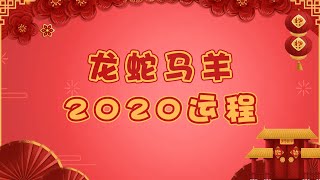 龙蛇马羊
2020运程